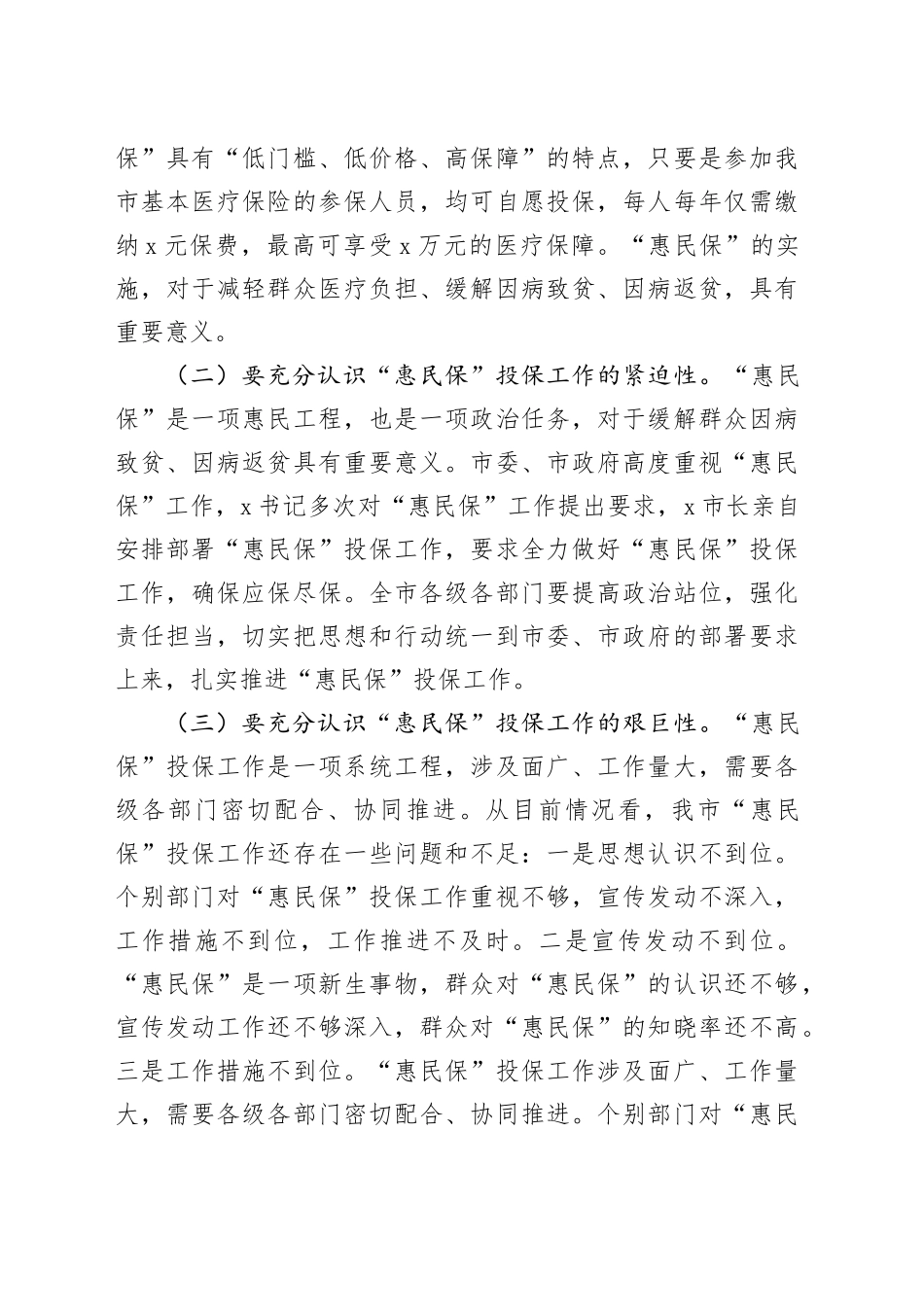 保”具有“低门槛、低价格、高保障”的特点，只要是参加我市基本医疗保险的参保人员，均可自愿投保，每人每年仅需缴纳x元保费，最高可享受x万元的医疗保障。“惠民保”的实施，对于减轻群众医疗负担、缓解因病致贫、因病返贫，具有重要意义。

（二）要充分认识“惠民保”投保工作的紧迫性。“惠民保”是一项惠民工程，也是一项政治任务，对于缓解群众因病致贫、因病返贫具有重要意义。市委、市政府高度重视“惠民保”工作，x书记多次对“惠民保”工作提出要求，x市长亲自安排部署“惠民保”投保工作，要求全力做好“惠民保”投保工作，确保应保尽保。全市各级各部门要提高政治站位，强化责任担当，切实把思想和行动统一到市委、市政府的部署要求上来，扎实推进“惠民保”投保工作。

（三）要充分认识“惠民保”投保工作的艰巨性。“惠民保”投保工作是一项系统工程，涉及面广、工作量大，需要各级各部门密切配合、协同推进。从目前情况看，我市“惠民保”投保工作还存在一些问题和不足：一是思想认识不到位。个别部门对“惠民保”投保工作重视不够，宣传发动不深入，工作措施不到位，工作推进不及时。二是宣传发动不到位。“惠民保”是一项新生事物，群众对“惠民保”的认识还不够，宣传发动工作还不够深入，群众对“惠民保”的知晓率还不高。三是工作措施不到位。“惠民保”投保工作涉及面广、工作量大，需要各级各部门密切配合、协同推进。个别部门对“惠民